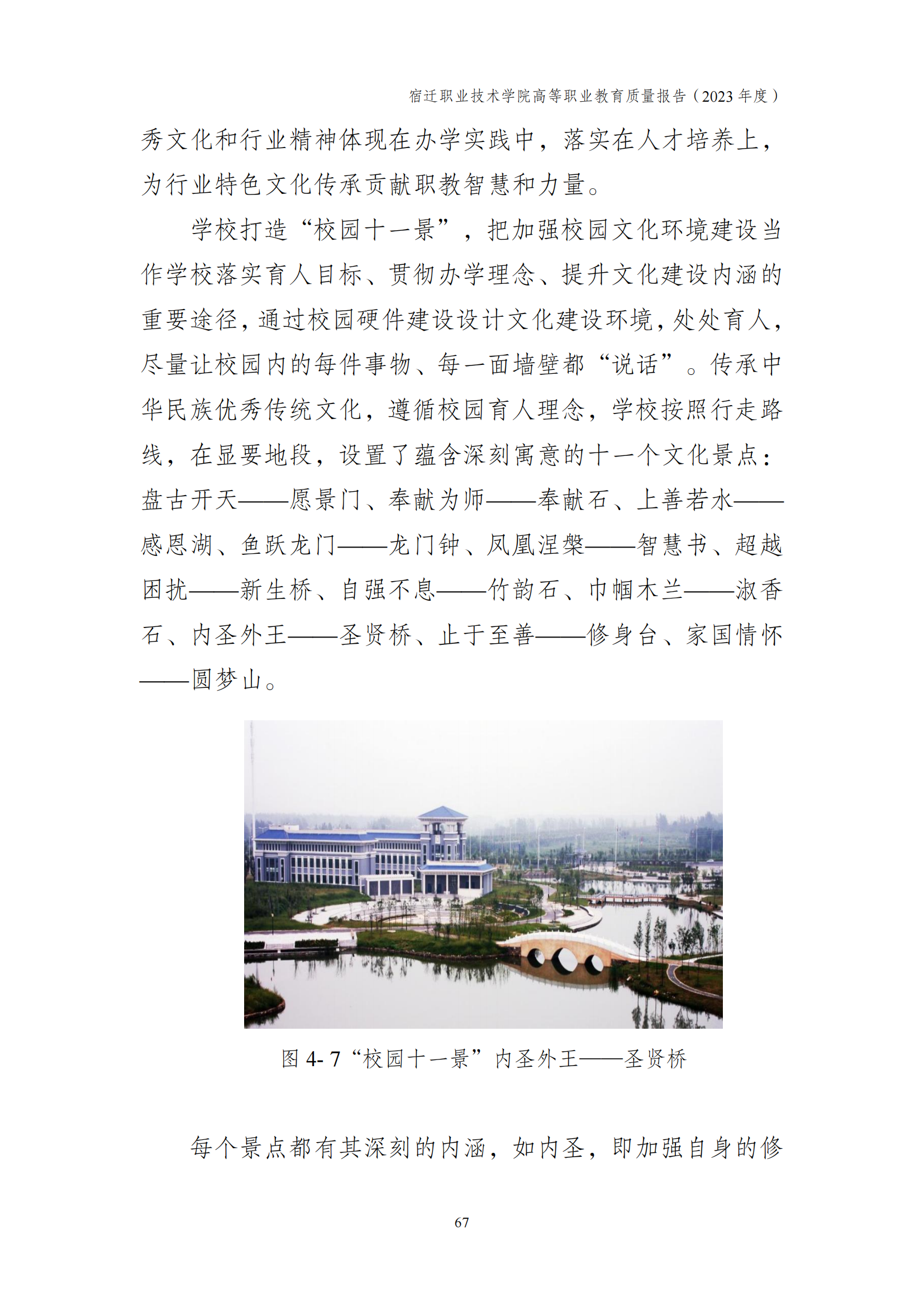 宿迁职业技术学院高等职业教育质量报告（2023 年度）

秀文化和行业精神体现在办学实践中，落实在人才培养上，为行业特色文化传承贡献职教智慧和力量。

学校打造“校园十一景”，把加强校园文化环境建设当作学校落实育人目标、贯彻办学理念、提升文化建设内涵的重要途径，通过校园硬件建设设计文化建设环境，处处育人，尽量让校园内的每件事物、每一面墙壁都“说话”。传承中华民族优秀传统文化，遵循校园育人理念，学校按照行走路线，在显要地段，设置了蕴含深刻寓意的十一个文化景点：盘古开天——愿景门、奉献为师——奉献石、上善若水——感恩湖、鱼跃龙门——龙门钟、凤凰涅槃——智慧书、超越困扰——新生桥、自强不息——竹韵石、巾帼木兰——淑香石、内圣外王——圣贤桥、止于至善——修身台、家国情怀——圆梦山。

图 4- 7“校园十一景”内圣外王——圣贤桥

每个景点都有其深刻的内涵，如内圣，即加强自身的修

67